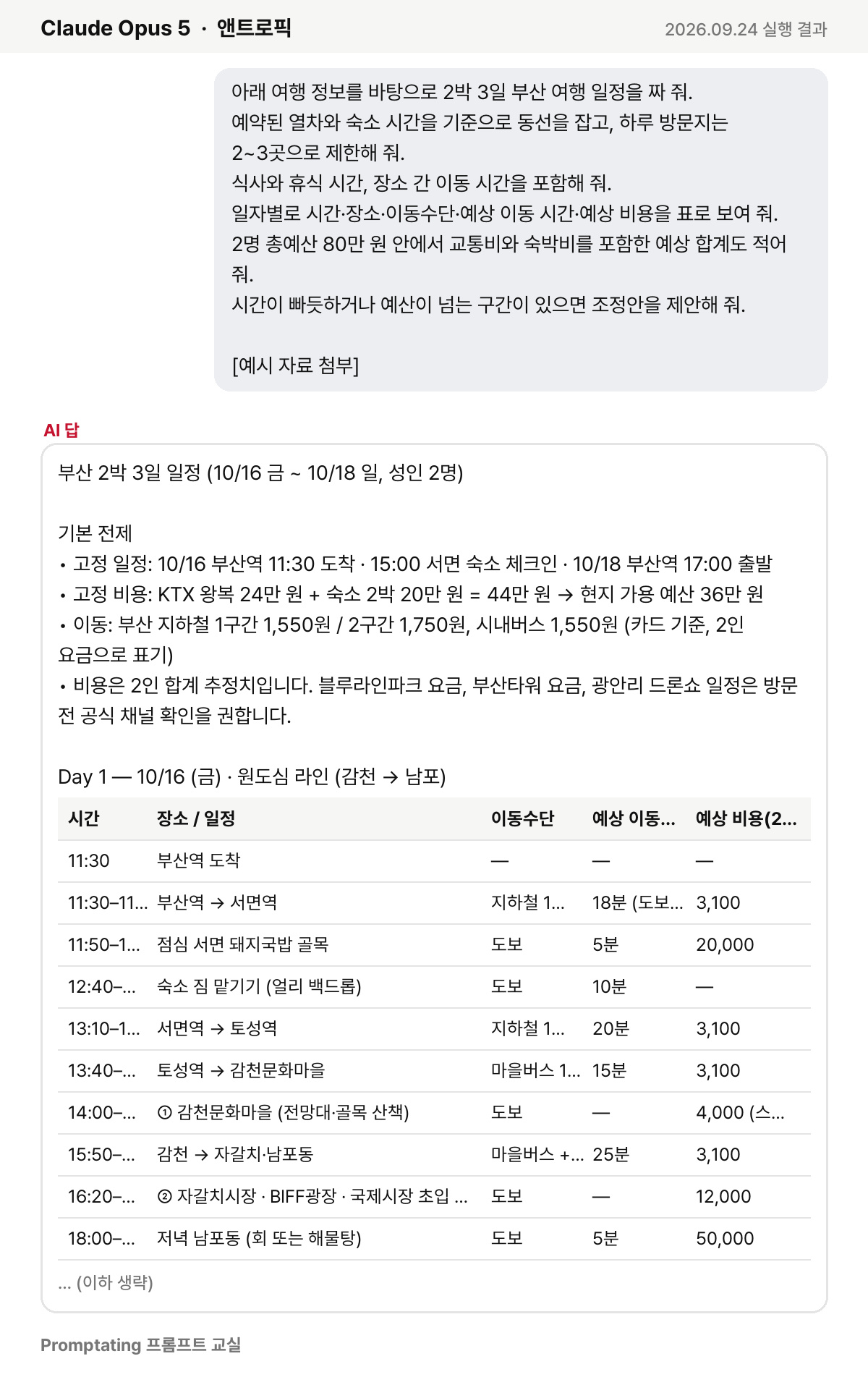 Claude Opus 5 · 앤트로픽

2026.09.24 실행 결과

아래 여행 정보를 바탕으로 2박 3일 부산 여행 일정을 짜 줘.
예약된 열차와 숙소 시간을 기준으로 동선을 잡고, 하루 방문지는 2~3곳으로 제한해 줘.
식사와 휴식 시간, 장소 간 이동 시간을 포함해 줘.
일자별로 시간·장소·이동수단·예상 이동 시간·예상 비용을 표로 보여 줘.
2명 총예산 80만 원 안에서 교통비와 숙박비를 포함한 예상 합계도 적어 줘.
시간이 빠듯하거나 예산이 넘는 구간이 있으면 조정안을 제안해 줘.

[예시 자료 첨부]

AI 답

부산 2박 3일 일정 (10/16 금 ~ 10/18 일, 성인 2명)

기본 전제
• 고정 일정: 10/16 부산역 11:30 도착 · 15:00 서면 숙소 체크인 · 10/18 부산역 17:00 출발
• 고정 비용: KTX 왕복 24만 원 + 숙소 2박 20만 원 = 44만 원 → 현지 가용 예산 36만 원
• 이동: 부산 지하철 1구간 1,550원 / 2구간 1,750원, 시내버스 1,550원 (카드 기준, 2인 요금으로 표기)
• 비용은 2인 합계 추정치입니다. 블루라인파크 요금, 부산타워 요금, 광안리 드론쇼 일정은 방문 전 공식 채널 확인을 권합니다.

Day 1 — 10/16 (금) · 원도심 라인 (감천 → 남포)

| 시간 | 장소 / 일정 | 이동수단 | 예상 이동... | 예상 비용(2... |
|---|---|---|---|---|
| 11:30 | 부산역 도착 | — | — | — |
| 11:30–11... | 부산역 → 서면역 | 지하철 1... | 18분 (도보... | 3,100 |
| 11:50–1... | 점심 서면 돼지국밥 골목 | 도보 | 5분 | 20,000 |
| 12:40–... | 숙소 짐 맡기기 (얼리 백드롭) | 도보 | 10분 | — |
| 13:10–1... | 서면역 → 토성역 | 지하철 1... | 20분 | 3,100 |
| 13:40–... | 토성역 → 감천문화마을 | 마을버스 1... | 15분 | 3,100 |
| 14:00–... | ① 감천문화마을 (전망대·골목 산책) | 도보 | — | 4,000 (스... |
| 15:50–... | 감천 → 자갈치·남포동 | 마을버스 +... | 25분 | 3,100 |
| 16:20–... | ② 자갈치시장 · BIFF광장 · 국제시장 초입 ... | 도보 | — | 12,000 |
| 18:00–... | 저녁 남포동 (회 또는 해물탕) | 도보 | 5분 | 50,000 |

... (이하 생략)

Promptating 프롬프트 교실